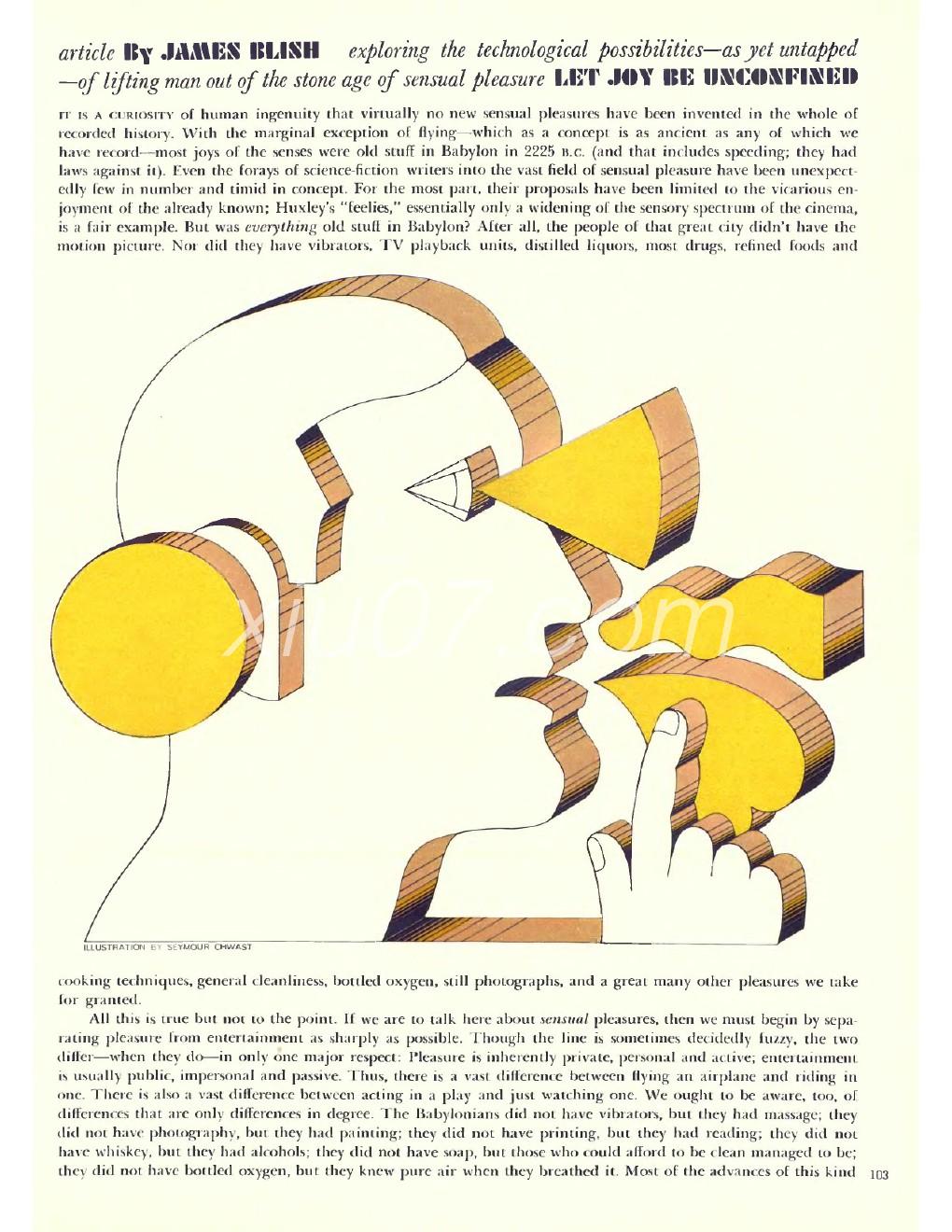 article By JAMES BLISH exploring the technological possibilities—as yet untapped —of lifting man out of the stone age of sensual pleasure LET JOY BE UNCONFINED

IT IS A CURIOSITY of human ingenuity that virtually no new sensual pleasures have been invented in the whole of recorded history. With the marginal exception of flying—which as a concept is as ancient as any of which we have record—most joys of the senses were old stuff in Babylon in 2225 B.C. (and that includes speeding; they had laws against it). Even the forays of science-fiction writers into the vast field of sensual pleasure have been unexpectedly few in number and timid in concept. For the most part, their proposals have been limited to the vicarious enjoyment of the already known; Huxley's "feelies," essentially only a widening of the sensory spectrum of the cinema, is a fair example. But was everything old stuff in Babylon? After all, the people of that great city didn't have the motion picture. Nor did they have vibrators, TV playback units, distilled liquors, most drugs, refined foods and

xiu07.com

ILLUSTRATION BY SEYMOUR CHWAST

cooking techniques, general cleanliness, bottled oxygen, still photographs, and a great many other pleasures we take for granted.

All this is true but not to the point. If we are to talk here about sensual pleasures, then we must begin by separating pleasure from entertainment as sharply as possible. Though the line is sometimes decidedly fuzzy, the two differ—when they do—in only one major respect: Pleasure is inherently private, personal and active; entertainment is usually public, impersonal and passive. Thus, there is a vast difference between flying an airplane and riding in one. There is also a vast difference between acting in a play and just watching one. We ought to be aware, too, of differences that are only differences in degree. The Babylonians did not have vibrators, but they had massage; they did not have photography, but they had painting; they did not have printing, but they had reading; they did not have whiskey, but they had alcohols; they did not have soap, but those who could afford to be clean managed to be; they did not have bottled oxygen, but they knew pure air when they breathed it. Most of the advances of this kind

103